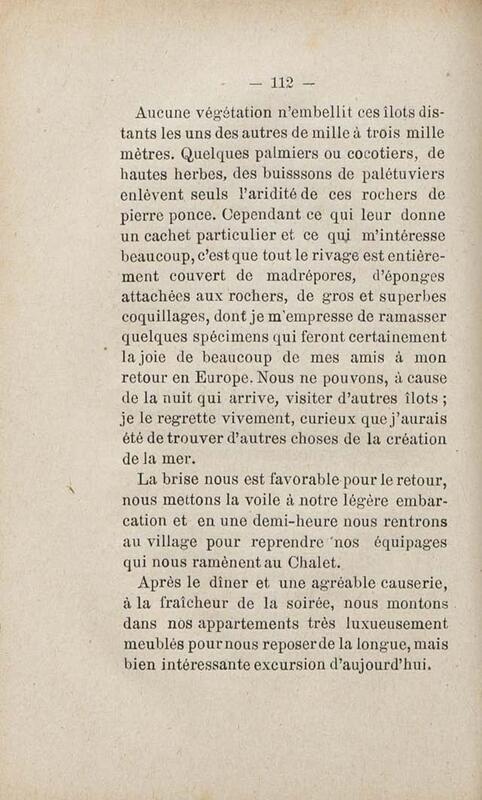 — 112 —

Aucune végétation n'embellit ces îlots distants les uns des autres de mille à trois mille mètres. Quelques palmiers ou cocotiers, de hautes herbes, des buisssons de palétuviers enlèvent seuls l'aridité de ces rochers de pierre ponce. Cependant ce qui leur donne un cachet particulier et ce qui m'intéresse beaucoup, c'est que tout le rivage est entièrement couvert de madrépores, d'éponges attachées aux rochers, de gros et superbes coquillages, dont je m'empresse de ramasser quelques spécimens qui feront certainement la joie de beaucoup de mes amis à mon retour en Europe. Nous ne pouvons, à cause de la nuit qui arrive, visiter d'autres îlots ; je le regrette vivement, curieux que j'aurais été de trouver d'autres choses de la création de la mer.

La brise nous est favorable pour le retour, nous mettons la voile à notre légère embarcation et en une demi-heure nous rentrons au village pour reprendre nos équipages qui nous ramènent au Chalet.

Après le dîner et une agréable causerie, à la fraîcheur de la soirée, nous montons dans nos appartements très luxueusement meublés pour nous reposer de la longue, mais bien intéressante excursion d'aujourd'hui.